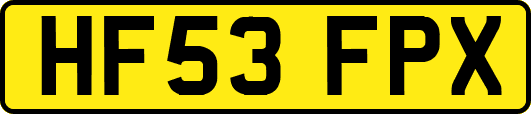 HF53 FPX